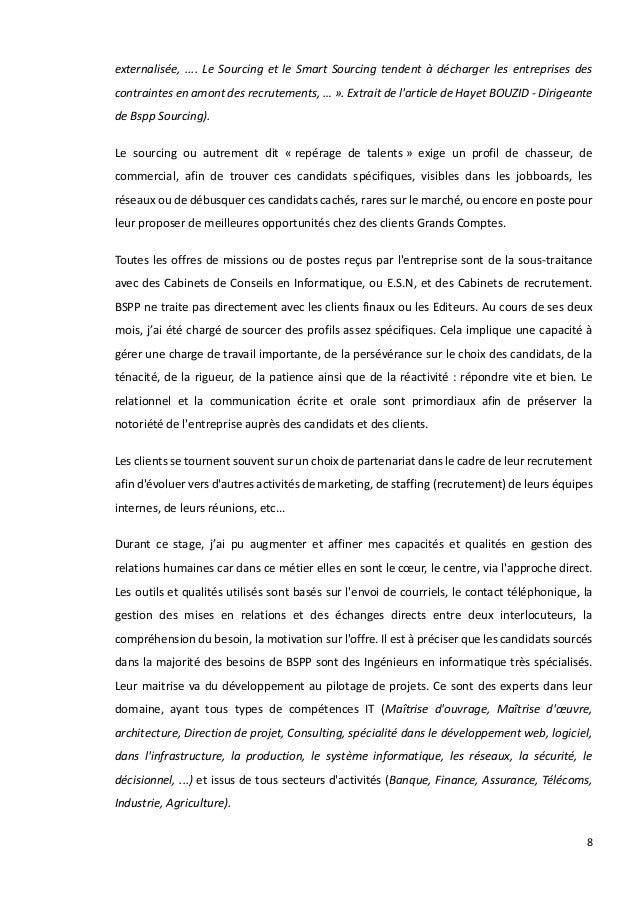 externalisée, …. Le Sourcing et le Smart Sourcing tendent à décharger les entreprises des contraintes en amont des recrutements, … ». Extrait de l'article de Hayet BOUZID - Dirigeante de Bspp Sourcing).

Le sourcing ou autrement dit « repérage de talents » exige un profil de chasseur, de commercial, afin de trouver ces candidats spécifiques, visibles dans les jobboards, les réseaux ou de débusquer ces candidats cachés, rares sur le marché, ou encore en poste pour leur proposer de meilleures opportunités chez des clients Grands Comptes.

Toutes les offres de missions ou de postes reçus par l'entreprise sont de la sous-traitance avec des Cabinets de Conseils en Informatique, ou E.S.N, et des Cabinets de recrutement. BSPP ne traite pas directement avec les clients finaux ou les Editeurs. Au cours de ses deux mois, j'ai été chargé de sourcer des profils assez spécifiques. Cela implique une capacité à gérer une charge de travail importante, de la persévérance sur le choix des candidats, de la ténacité, de la rigueur, de la patience ainsi que de la réactivité : répondre vite et bien. Le relationnel et la communication écrite et orale sont primordiaux afin de préserver la notoriété de l'entreprise auprès des candidats et des clients.

Les clients se tournent souvent sur un choix de partenariat dans le cadre de leur recrutement afin d'évoluer vers d'autres activités de marketing, de staffing (recrutement) de leurs équipes internes, de leurs réunions, etc...

Durant ce stage, j'ai pu augmenter et affiner mes capacités et qualités en gestion des relations humaines car dans ce métier elles en sont le cœur, le centre, via l'approche direct. Les outils et qualités utilisés sont basés sur l'envoi de courriels, le contact téléphonique, la gestion des mises en relations et des échanges directs entre deux interlocuteurs, la compréhension du besoin, la motivation sur l'offre. Il est à préciser que les candidats sourcés dans la majorité des besoins de BSPP sont des Ingénieurs en informatique très spécialisés. Leur maitrise va du développement au pilotage de projets. Ce sont des experts dans leur domaine, ayant tous types de compétences IT (Maîtrise d'ouvrage, Maîtrise d'œuvre, architecture, Direction de projet, Consulting, spécialité dans le développement web, logiciel, dans l'infrastructure, la production, le système informatique, les réseaux, la sécurité, le décisionnel, ...) et issus de tous secteurs d'activités (Banque, Finance, Assurance, Télécoms, Industrie, Agriculture).

8